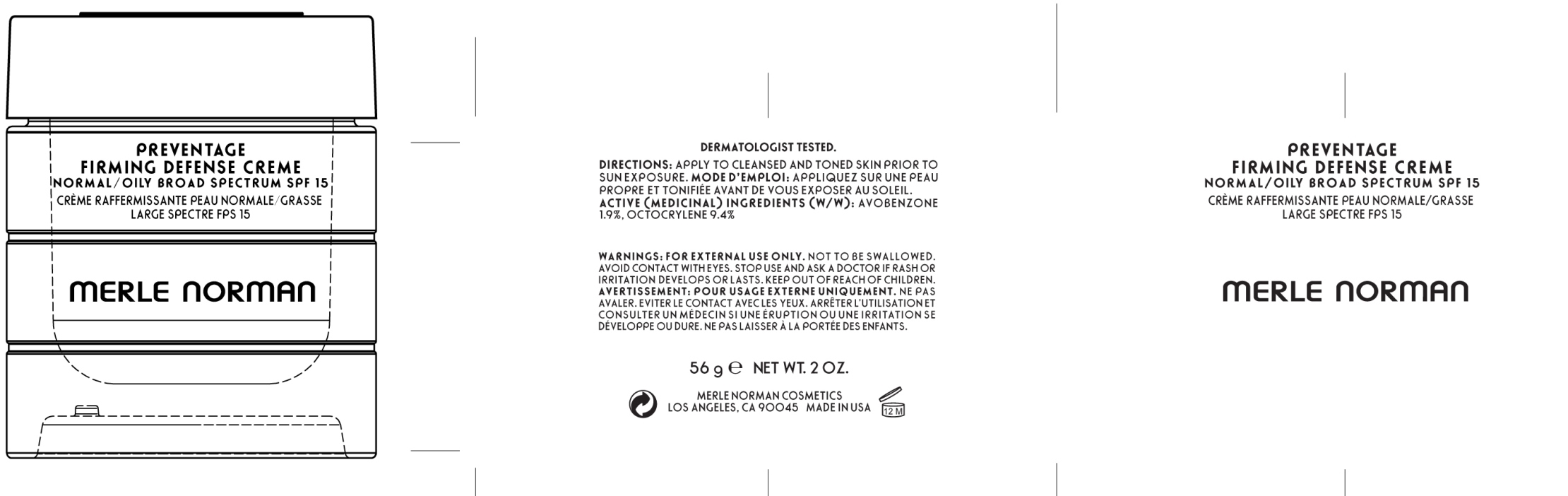 PREVENTAGE
FIRMING DEFENSE CREME
NORMAL/OILY BROAD SPECTRUM SPF 15
CRÈME RAFFERMISSANTE PEAU NORMALE/GRASSE
LARGE SPECTRE FPS 15

MERLE NORMAN

DERMATOLOGIST TESTED.

DIRECTIONS: APPLY TO CLEANSED AND TONED SKIN PRIOR TO SUN EXPOSURE. MODE D'EMPLOI: APPLIQUEZ SUR UNE PEAU PROPRE ET TONIFIÉE AVANT DE VOUS EXPOSER AU SOLEIL. ACTIVE (MEDICINAL) INGREDIENTS (W/W): AVOBENZONE 1.9%, OCTOCRYLENE 9.4%

WARNINGS: FOR EXTERNAL USE ONLY. NOT TO BE SWALLOWED. AVOID CONTACT WITH EYES. STOP USE AND ASK A DOCTOR IF RASH OR IRRITATION DEVELOPS OR LASTS. KEEP OUT OF REACH OF CHILDREN. AVERTISSEMENT: POUR USAGE EXTERNE UNIQUEMENT. NE PAS AVALER. EVITER LE CONTACT AVEC LES YEUX. ARRÊTER L'UTILISATION ET CONSULTER UN MÉDECIN SI UNE ÉRUPTION OU UNE IRRITATION SE DÉVELOPPE OU DURE. NE PAS LAISSER À LA PORTÉE DES ENFANTS.

56 g ℮ NET WT. 2 OZ.

MERLE NORMAN COSMETICS
LOS ANGELES, CA 90045 MADE IN USA

12 M

PREVENTAGE
FIRMING DEFENSE CREME
NORMAL/OILY BROAD SPECTRUM SPF 15
CRÈME RAFFERMISSANTE PEAU NORMALE/GRASSE
LARGE SPECTRE FPS 15

MERLE NORMAN